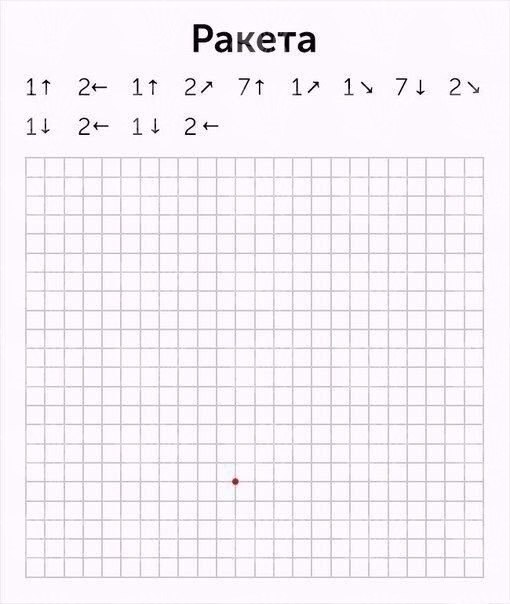 Ракета

1↑ 2← 1↑ 2↗ 7↑ 1↗ 1↘ 7↓ 2↘
1↓ 2← 1↓ 2←